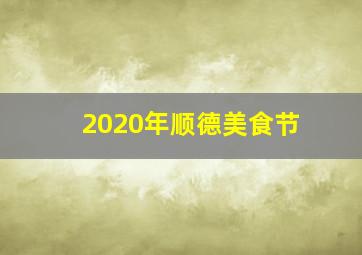 2020年顺德美食节